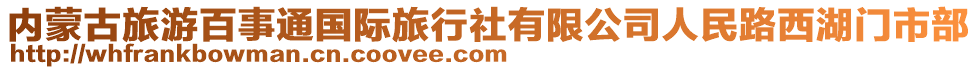 内蒙古旅游百事通国际旅行社有限公司人民路西湖门市部
http://whfrankbowman.cn.coovee.com